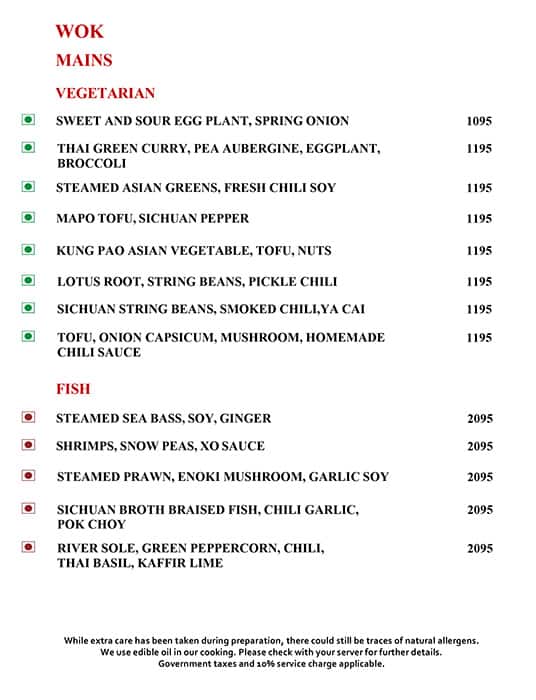 WOK
MAINS
VEGETARIAN

SWEET AND SOUR EGG PLANT, SPRING ONION 1095

THAI GREEN CURRY, PEA AUBERGINE, EGGPLANT, BROCCOLI 1195

STEAMED ASIAN GREENS, FRESH CHILI SOY 1195

MAPO TOFU, SICHUAN PEPPER 1195

KUNG PAO ASIAN VEGETABLE, TOFU, NUTS 1195

LOTUS ROOT, STRING BEANS, PICKLE CHILI 1195

SICHUAN STRING BEANS, SMOKED CHILI,YA CAI 1195

TOFU, ONION CAPSICUM, MUSHROOM, HOMEMADE CHILI SAUCE 1195

FISH

STEAMED SEA BASS, SOY, GINGER 2095

SHRIMPS, SNOW PEAS, XO SAUCE 2095

STEAMED PRAWN, ENOKI MUSHROOM, GARLIC SOY 2095

SICHUAN BROTH BRAISED FISH, CHILI GARLIC, POK CHOY 2095

RIVER SOLE, GREEN PEPPERCORN, CHILI, THAI BASIL, KAFFIR LIME 2095

While extra care has been taken during preparation, there could still be traces of natural allergens.
We use edible oil in our cooking. Please check with your server for further details.
Government taxes and 10% service charge applicable.